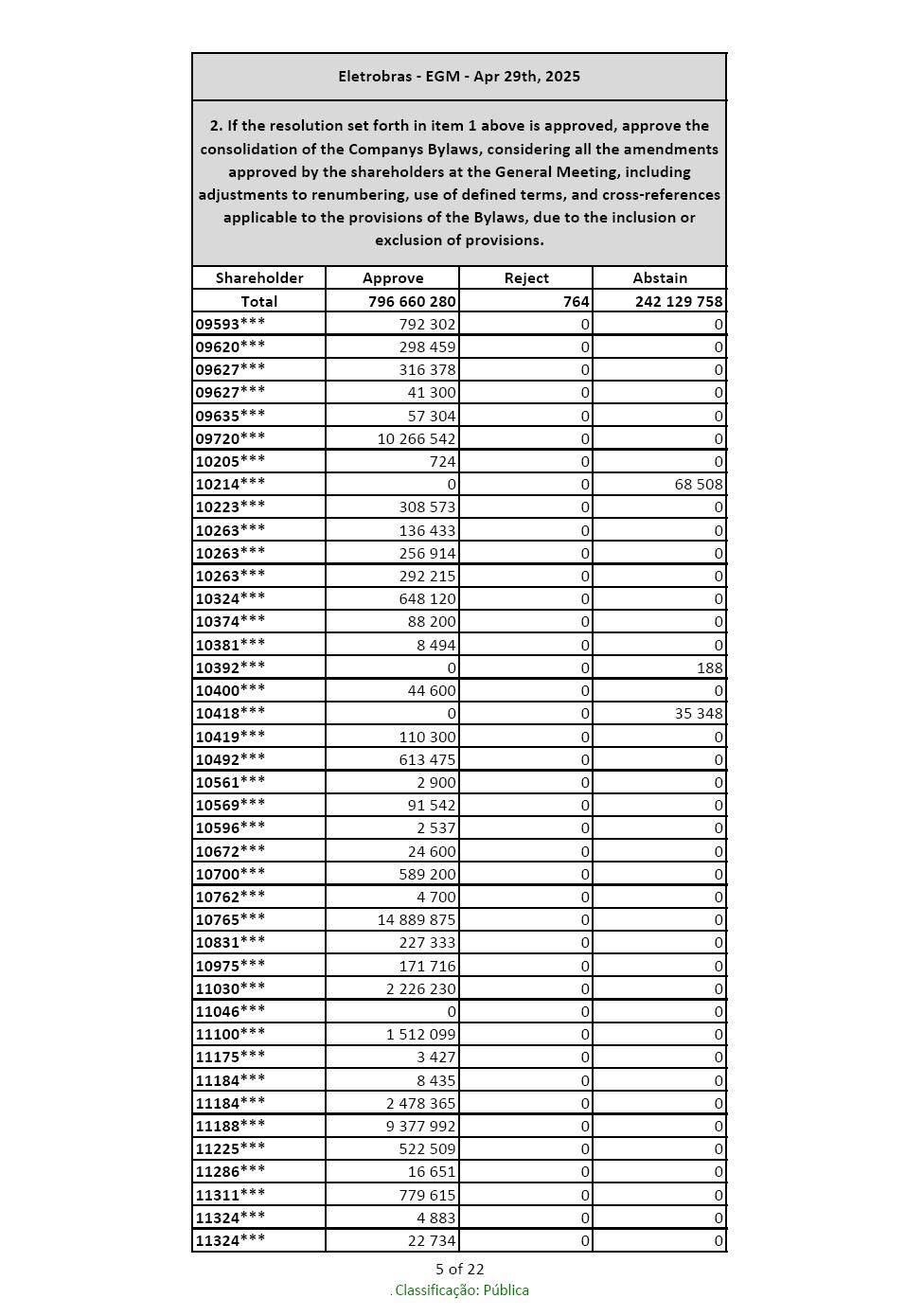 Eletrobras - EGM - Apr 29th, 2025

2. If the resolution set forth in item 1 above is approved, approve the consolidation of the Companys Bylaws, considering all the amendments approved by the shareholders at the General Meeting, including adjustments to renumbering, use of defined terms, and cross-references applicable to the provisions of the Bylaws, due to the inclusion or exclusion of provisions.

| Shareholder | Approve | Reject | Abstain |
|---|---|---|---|
| Total | 796 660 280 | 764 | 242 129 758 |
| 09593*** | 792 302 | 0 | 0 |
| 09620*** | 298 459 | 0 | 0 |
| 09627*** | 316 378 | 0 | 0 |
| 09627*** | 41 300 | 0 | 0 |
| 09635*** | 57 304 | 0 | 0 |
| 09720*** | 10 266 542 | 0 | 0 |
| 10205*** | 724 | 0 | 0 |
| 10214*** | 0 | 0 | 68 508 |
| 10223*** | 308 573 | 0 | 0 |
| 10263*** | 136 433 | 0 | 0 |
| 10263*** | 256 914 | 0 | 0 |
| 10263*** | 292 215 | 0 | 0 |
| 10324*** | 648 120 | 0 | 0 |
| 10374*** | 88 200 | 0 | 0 |
| 10381*** | 8 494 | 0 | 0 |
| 10392*** | 0 | 0 | 188 |
| 10400*** | 44 600 | 0 | 0 |
| 10418*** | 0 | 0 | 35 348 |
| 10419*** | 110 300 | 0 | 0 |
| 10492*** | 613 475 | 0 | 0 |
| 10561*** | 2 900 | 0 | 0 |
| 10569*** | 91 542 | 0 | 0 |
| 10596*** | 2 537 | 0 | 0 |
| 10672*** | 24 600 | 0 | 0 |
| 10700*** | 589 200 | 0 | 0 |
| 10762*** | 4 700 | 0 | 0 |
| 10765*** | 14 889 875 | 0 | 0 |
| 10831*** | 227 333 | 0 | 0 |
| 10975*** | 171 716 | 0 | 0 |
| 11030*** | 2 226 230 | 0 | 0 |
| 11046*** | 0 | 0 | 0 |
| 11100*** | 1 512 099 | 0 | 0 |
| 11175*** | 3 427 | 0 | 0 |
| 11184*** | 8 435 | 0 | 0 |
| 11184*** | 2 478 365 | 0 | 0 |
| 11188*** | 9 377 992 | 0 | 0 |
| 11225*** | 522 509 | 0 | 0 |
| 11286*** | 16 651 | 0 | 0 |
| 11311*** | 779 615 | 0 | 0 |
| 11324*** | 4 883 | 0 | 0 |
| 11324*** | 22 734 | 0 | 0 |

5 of 22
. Classificação: Pública